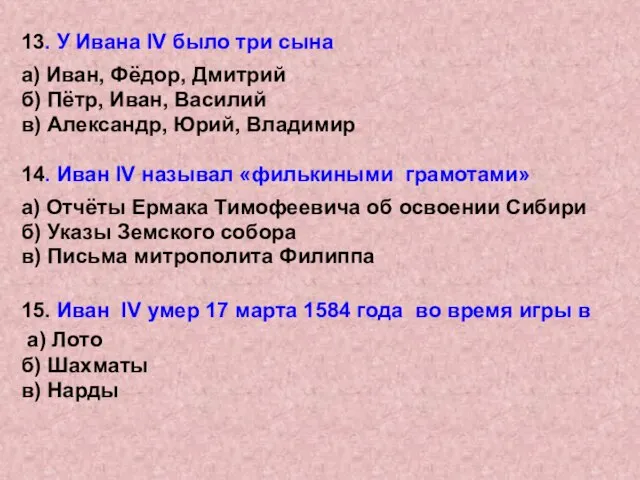 13. У Ивана IV было три сына

а) Иван, Фёдор, Дмитрий
б) Пётр, Иван, Василий
в) Александр, Юрий, Владимир

14. Иван IV называл «филькиными грамотами»

а) Отчёты Ермака Тимофеевича об освоении Сибири
б) Указы Земского собора
в) Письма митрополита Филиппа

15. Иван IV умер 17 марта 1584 года во время игры в

а) Лото
б) Шахматы
в) Нарды